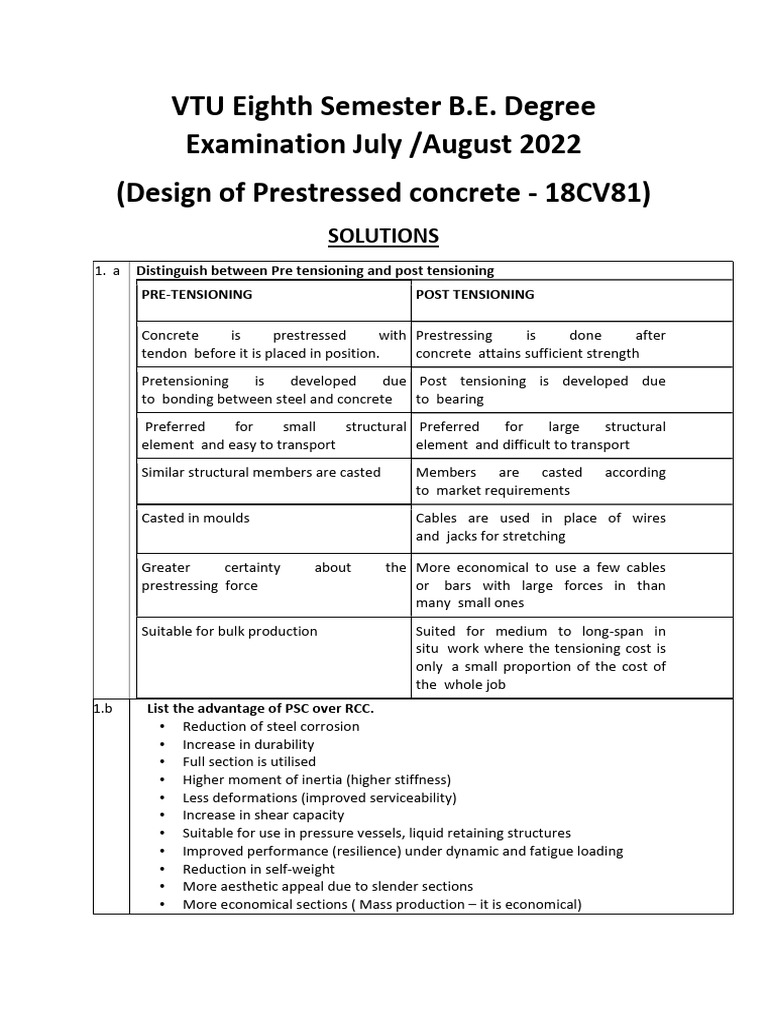 VTU Eighth Semester B.E. Degree Examination July /August 2022

(Design of Prestressed concrete - 18CV81)

SOLUTIONS

1. a Distinguish between Pre tensioning and post tensioning

| PRE-TENSIONING | POST TENSIONING |
|---|---|
| Concrete is prestressed with tendon before it is placed in position. | Prestressing is done after concrete attains sufficient strength |
| Pretensioning is developed due to bonding between steel and concrete | Post tensioning is developed due to bearing |
| Preferred for small structural element and easy to transport | Preferred for large structural element and difficult to transport |
| Similar structural members are casted | Members are casted according to market requirements |
| Casted in moulds | Cables are used in place of wires and jacks for stretching |
| Greater certainty about the prestressing force | More economical to use a few cables or bars with large forces in than many small ones |
| Suitable for bulk production | Suited for medium to long-span in situ work where the tensioning cost is only a small proportion of the cost of the whole job |

1.b List the advantage of PSC over RCC.
• Reduction of steel corrosion
• Increase in durability
• Full section is utilised
• Higher moment of inertia (higher stiffness)
• Less deformations (improved serviceability)
• Increase in shear capacity
• Suitable for use in pressure vessels, liquid retaining structures
• Improved performance (resilience) under dynamic and fatigue loading
• Reduction in self-weight
• More aesthetic appeal due to slender sections
• More economical sections ( Mass production – it is economical)